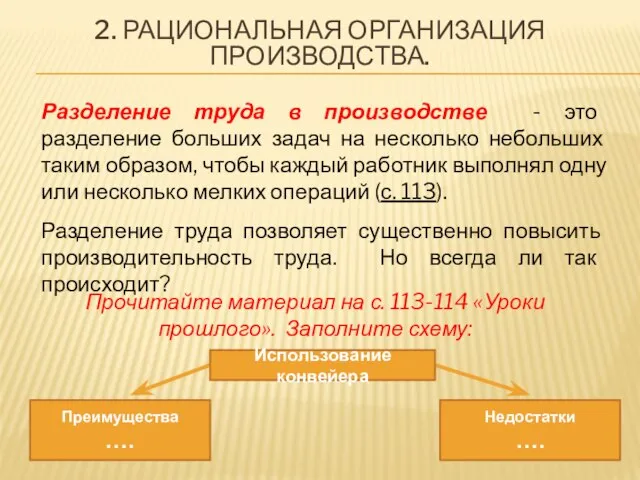 2. РАЦИОНАЛЬНАЯ ОРГАНИЗАЦИЯ ПРОИЗВОДСТВА.

Разделение труда в производстве - это разделение больших задач на несколько небольших таким образом, чтобы каждый работник выполнял одну или несколько мелких операций (с. 113).

Разделение труда позволяет существенно повысить производительность труда. Но всегда ли так происходит?

Прочитайте материал на с. 113-114 «Уроки прошлого». Заполните схему:

Использование конвейера

Преимущества
….

Недостатки
….